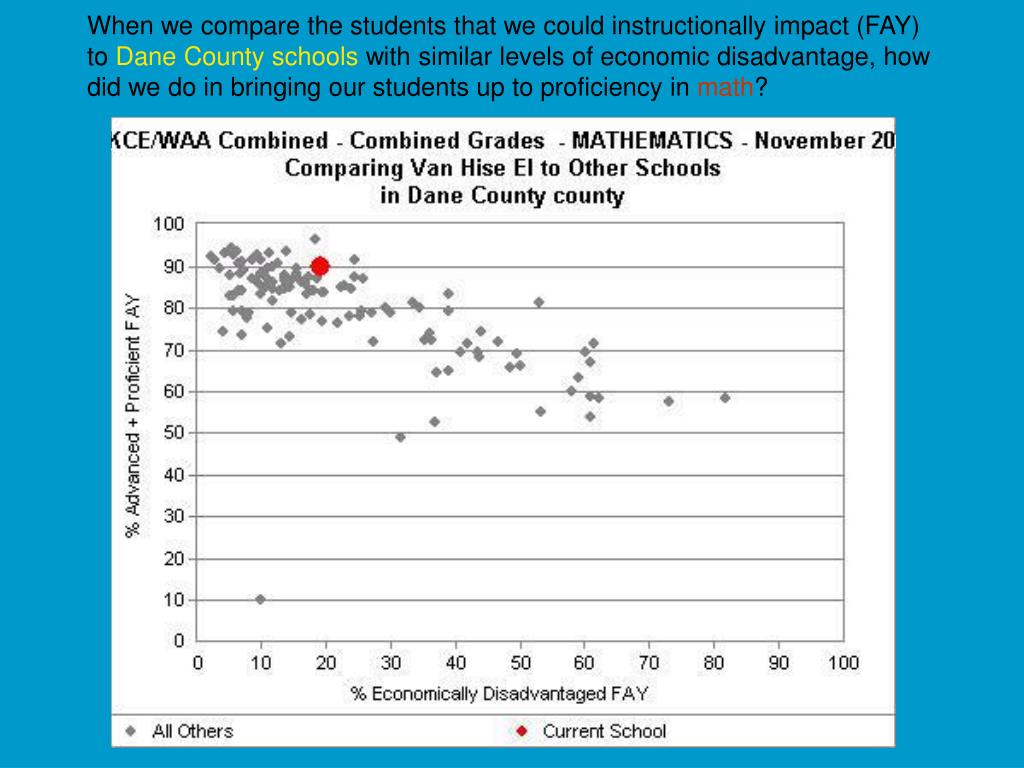 When we compare the students that we could instructionally impact (FAY) to Dane County schools with similar levels of economic disadvantage, how did we do in bringing our students up to proficiency in math?

KCE/WAA Combined - Combined Grades - MATHEMATICS - November 20
Comparing Van Hise El to Other Schools
in Dane County county

% Advanced + Proficient FAY

100
90
80
70
60
50
40
30
20
10
0

0 10 20 30 40 50 60 70 80 90 100

% Economically Disadvantaged FAY

All Others
Current School